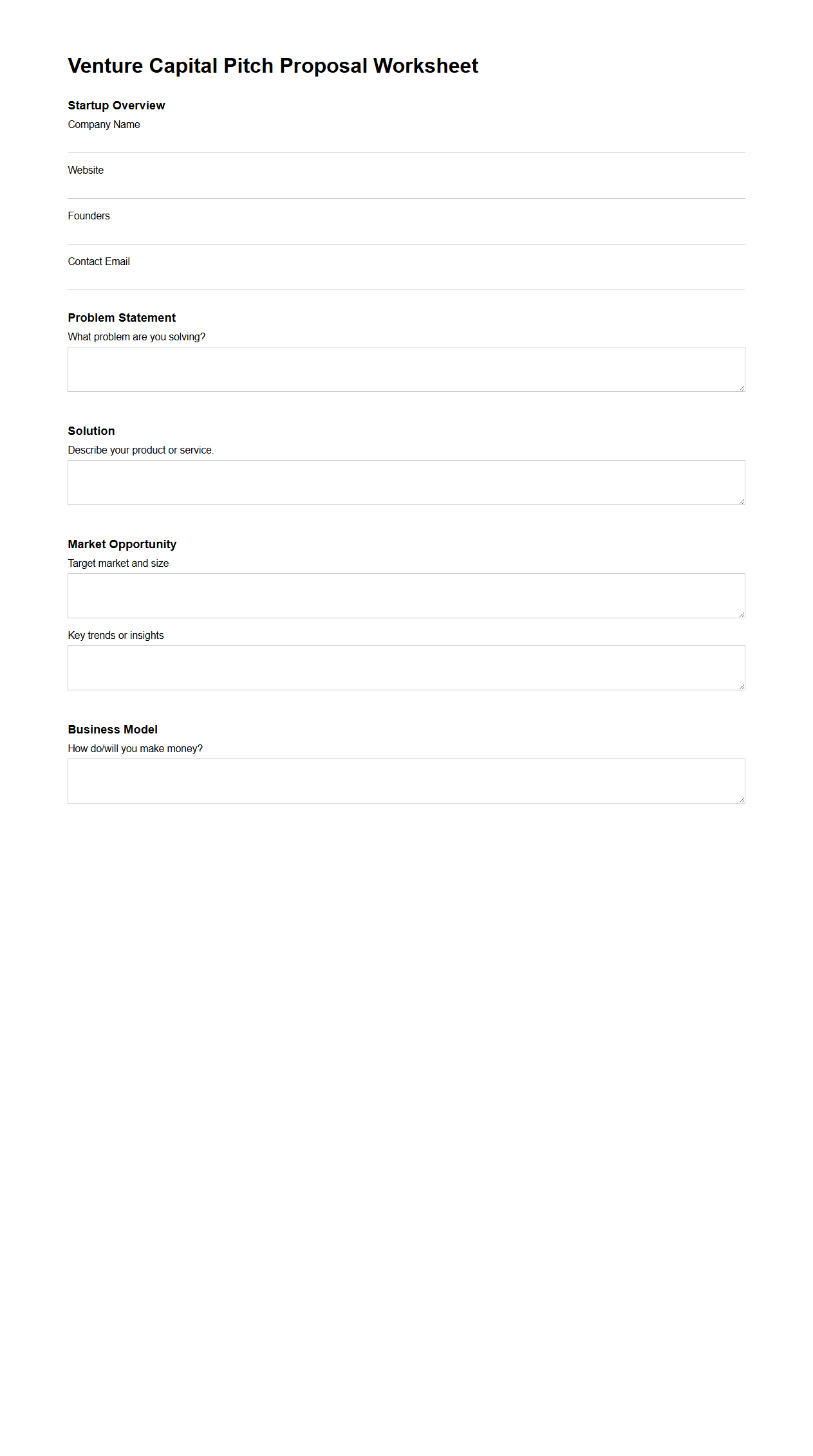 Venture Capital Pitch Proposal Worksheet

Startup Overview

Company Name

Website

Founders

Contact Email

Problem Statement

What problem are you solving?

Solution

Describe your product or service.

Market Opportunity

Target market and size

Key trends or insights

Business Model

How do/will you make money?